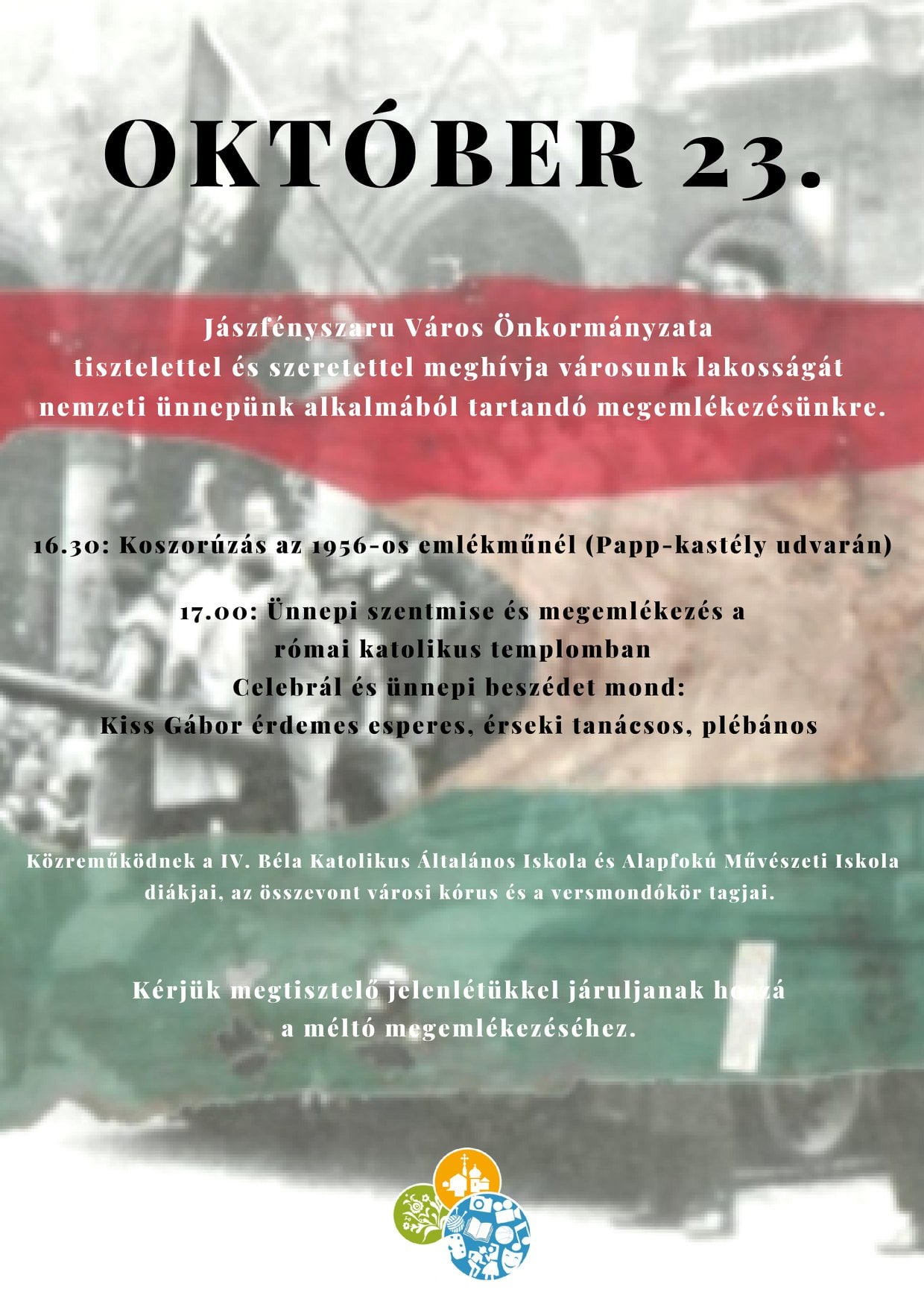 OKTÓBER 23.

Jászfényszaru Város Önkormányzata tisztelettel és szeretettel meghívja városunk lakosságát nemzeti ünnepünk alkalmából tartandó megemlékezésünkre.

16.30: Koszorúzás az 1956-os emlékműnél (Papp-kastély udvarán)

17.00: Ünnepi szentmise és megemlékezés a római katolikus templomban
Celebrál és ünnepi beszédet mond:
Kiss Gábor érdemes esperes, érseki tanácsos, plébános

Közreműködnek a IV. Béla Katolikus Általános Iskola és Alapfokú Művészeti Iskola diákjai, az összevont városi kórus és a versmondókör tagjai.

Kérjük megtisztelő jelenlétükkel járuljanak hozzá a méltó megemlékezéséhez.